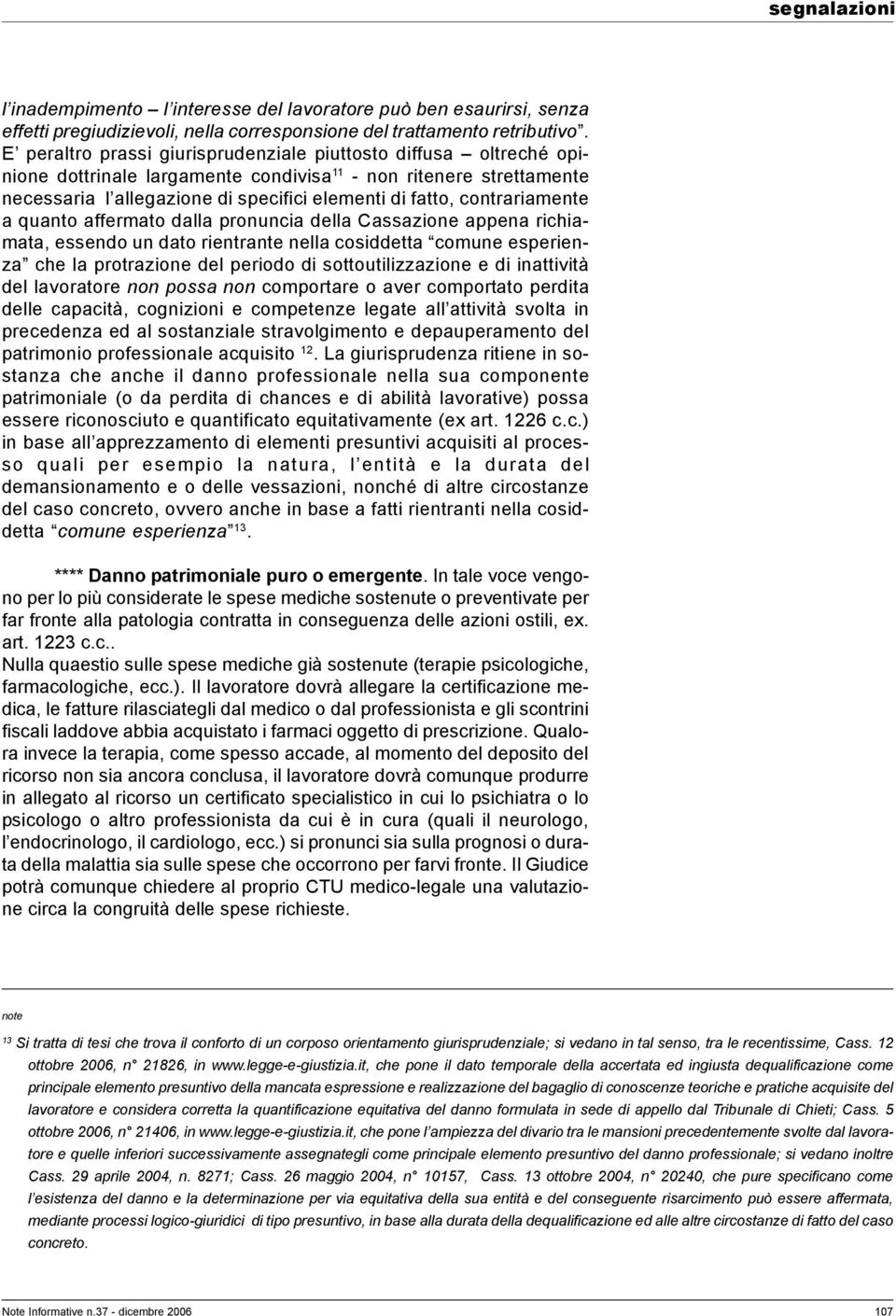 segnalazioni

l'inadempimento – l'interesse del lavoratore può ben esaurirsi, senza effetti pregiudizievoli, nella corresponsione del trattamento retributivo". E' peraltro prassi giurisprudenziale piuttosto diffusa – oltreché opinione dottrinale largamente condivisa$^{11}$ - non ritenere strettamente necessaria l'allegazione di specifici elementi di fatto, contrariamente a quanto affermato dalla pronuncia della Cassazione appena richiamata, essendo un dato rientrante nella cosiddetta "comune esperienza" che la protrazione del periodo di sottoutilizzazione e di inattività del lavoratore non possa non comportare o aver comportato perdita delle capacità, cognizioni e competenze legate all'attività svolta in precedenza ed al sostanziale stravolgimento e depauperamento del patrimonio professionale acquisito $^{12}$. La giurisprudenza ritiene in sostanza che anche il danno professionale nella sua componente patrimoniale (o da perdita di chances e di abilità lavorative) possa essere riconosciuto e quantificato equitativamente (ex art. 1226 c.c.) in base all'apprezzamento di elementi presuntivi acquisiti al processo quali per esempio la natura, l'entità e la durata del demansionamento e o delle vessazioni, nonché di altre circostanze del caso concreto, ovvero anche in base a fatti rientranti nella cosiddetta "comune esperienza"$^{13}$.

**** Danno patrimoniale puro o emergente. In tale voce vengono per lo più considerate le spese mediche sostenute o preventivate per far fronte alla patologia contratta in conseguenza delle azioni ostili, ex. art. 1223 c.c..
Nulla quaestio sulle spese mediche già sostenute (terapie psicologiche, farmacologiche, ecc.). Il lavoratore dovrà allegare la certificazione medica, le fatture rilasciategli dal medico o dal professionista e gli scontrini fiscali laddove abbia acquistato i farmaci oggetto di prescrizione. Qualora invece la terapia, come spesso accade, al momento del deposito del ricorso non sia ancora conclusa, il lavoratore dovrà comunque produrre in allegato al ricorso un certificato specialistico in cui lo psichiatra o lo psicologo o altro professionista da cui è in cura (quali il neurologo, l'endocrinologo, il cardiologo, ecc.) si pronunci sia sulla prognosi o durata della malattia sia sulle spese che occorrono per farvi fronte. Il Giudice potrà comunque chiedere al proprio CTU medico-legale una valutazione circa la congruità delle spese richieste.

note

$^{13}$ Si tratta di tesi che trova il conforto di un corposo orientamento giurisprudenziale; si vedano in tal senso, tra le recentissime, Cass. 12 ottobre 2006, n° 21826, in www.legge-e-giustizia.it, che pone il dato temporale della accertata ed ingiusta dequalificazione come principale elemento presuntivo della mancata espressione e realizzazione del bagaglio di conoscenze teoriche e pratiche acquisite del lavoratore e considera corretta la quantificazione equitativa del danno formulata in sede di appello dal Tribunale di Chieti; Cass. 5 ottobre 2006, n° 21406, in www.legge-e-giustizia.it, che pone l'ampiezza del divario tra le mansioni precedentemente svolte dal lavoratore e quelle inferiori successivamente assegnategli come principale elemento presuntivo del danno professionale; si vedano inoltre Cass. 29 aprile 2004, n. 8271; Cass. 26 maggio 2004, n° 10157, Cass. 13 ottobre 2004, n° 20240, che pure specificano come l'esistenza del danno e la determinazione per via equitativa della sua entità e del conseguente risarcimento può essere affermata, mediante processi logico-giuridici di tipo presuntivo, in base alla durata della dequalificazione ed alle altre circostanze di fatto del caso concreto.

Note Informative n.37 - dicembre 2006

107